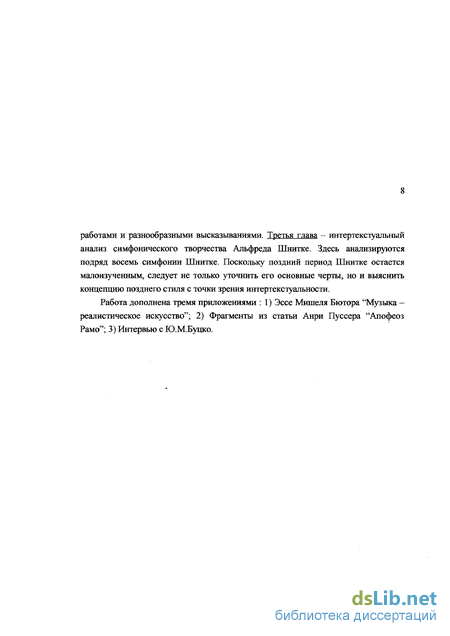 8

работами и разнообразными высказываниями. Третья глава – интертекстуальный анализ симфонического творчества Альфреда Шнитке. Здесь анализируются подряд восемь симфонии Шнитке. Поскольку поздний период Шнитке остается малоизученным, следует не только уточнить его основные черты, но и выяснить концепцию позднего стиля с точки зрения интертекстуальности.

Работа дополнена тремя приложениями : 1) Эссе Мишеля Бютора "Музыка – реалистическое искусство"; 2) Фрагменты из статьи Анри Пуссера "Апофеоз Рамо"; 3) Интервью с Ю.М.Буцко.

dsLib.net
библиотека диссертаций